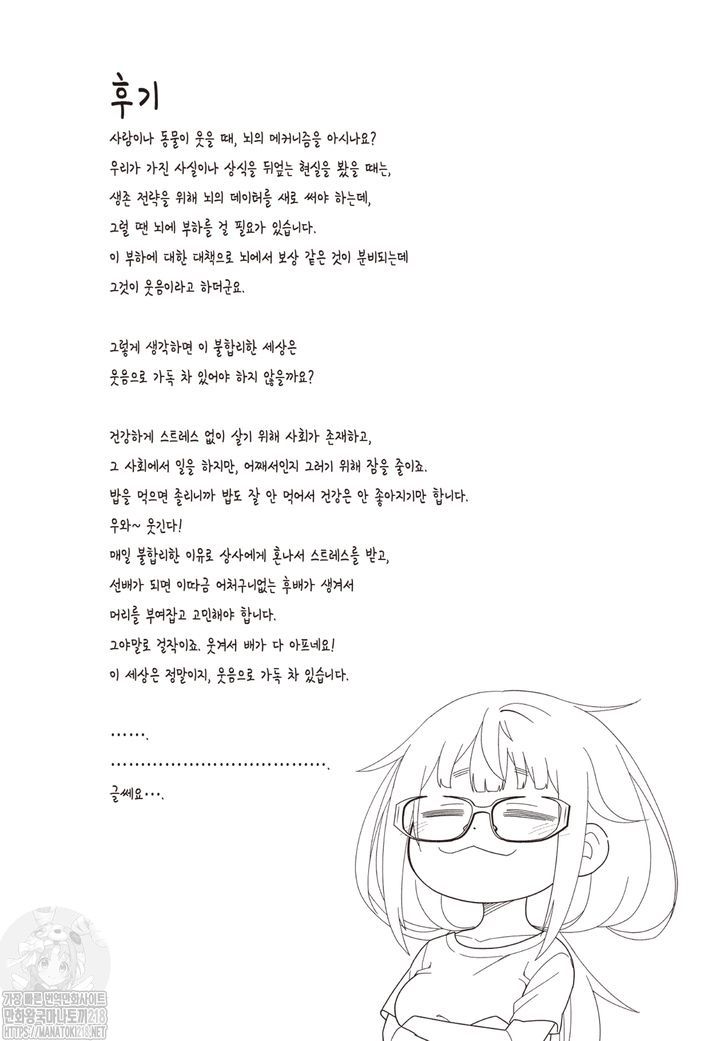 후기

사람이나 동물이 웃을 때, 뇌의 메커니즘을 아시나요?
우리가 가진 사실이나 상식을 뒤엎는 현실을 봤을 때는,
생존 전략을 위해 뇌의 데이터를 새로 써야 하는데,
그럴 땐 뇌에 부하를 걸 필요가 있습니다.
이 부하에 대한 대책으로 뇌에서 보상 같은 것이 분비되는데
그것이 웃음이라고 하더군요.

그렇게 생각하면 이 불합리한 세상은
웃음으로 가득 차 있어야 하지 않을까요?

건강하게 스트레스 없이 살기 위해 사회가 존재하고,
그 사회에서 일을 하지만, 어째서인지 그러기 위해 잠을 줄이죠.
밥을 먹으면 졸리니까 밥도 잘 안 먹어서 건강은 안 좋아지기만 합니다.
우와~ 웃긴다!
매일 불합리한 이유로 상사에게 혼나서 스트레스를 받고,
선배가 되면 이따금 어처구니없는 후배가 생겨서
머리를 부여잡고 고민해야 합니다.
그야말로 걸작이죠. 웃겨서 배가 다 아프네요!
이 세상은 정말이지, 웃음으로 가득 차 있습니다.

…….
…………………………….
글쎄요….

가장 빠른 번역만화사이트
만화왕국마나토끼218
HTTPS://MANATOKI218.NET